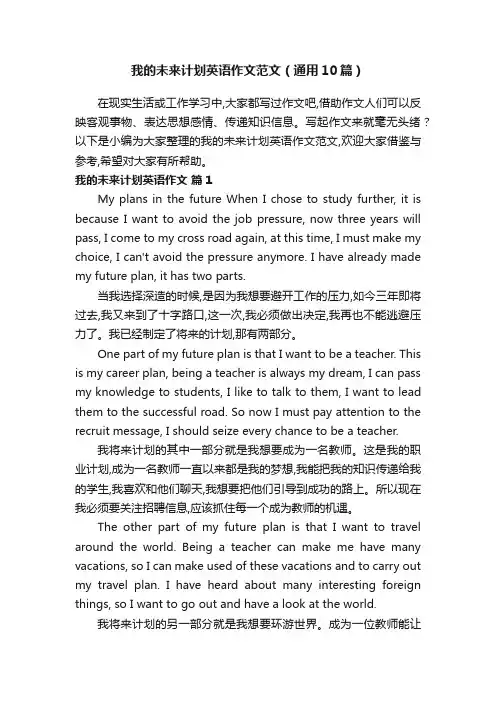 我的未来计划英语作文范文（通用10篇）

在现实生活或工作学习中,大家都写过作文吧,借助作文人们可以反映客观事物、表达思想感情、传递知识信息。写起作文来就毫无头绪？以下是小编为大家整理的我的未来计划英语作文范文,欢迎大家借鉴与参考,希望对大家有所帮助。

我的未来计划英语作文 篇1

My plans in the future When I chose to study further, it is because I want to avoid the job pressure, now three years will pass, I come to my cross road again, at this time, I must make my choice, I can't avoid the pressure anymore. I have already made my future plan, it has two parts.

当我选择深造的时候,是因为我想要避开工作的压力,如今三年即将过去,我又来到了十字路口,这一次,我必须做出决定,我再也不能逃避压力了。我已经制定了将来的计划,那有两部分。

One part of my future plan is that I want to be a teacher. This is my career plan, being a teacher is always my dream, I can pass my knowledge to students, I like to talk to them, I want to lead them to the successful road. So now I must pay attention to the recruit message, I should seize every chance to be a teacher.

我将来计划的其中一部分就是我想要成为一名教师。这是我的职业计划,成为一名教师一直以来都是我的梦想,我能把我的知识传递给我的学生,我喜欢和他们聊天,我想要把他们引导到成功的路上。所以现在我必须要关注招聘信息,应该抓住每一个成为教师的机遇。

The other part of my future plan is that I want to travel around the world. Being a teacher can make me have many vacations, so I can make used of these vacations and to carry out my travel plan. I have heard about many interesting foreign things, so I want to go out and have a look at the world.

我将来计划的另一部分就是我想要环游世界。成为一位教师能让